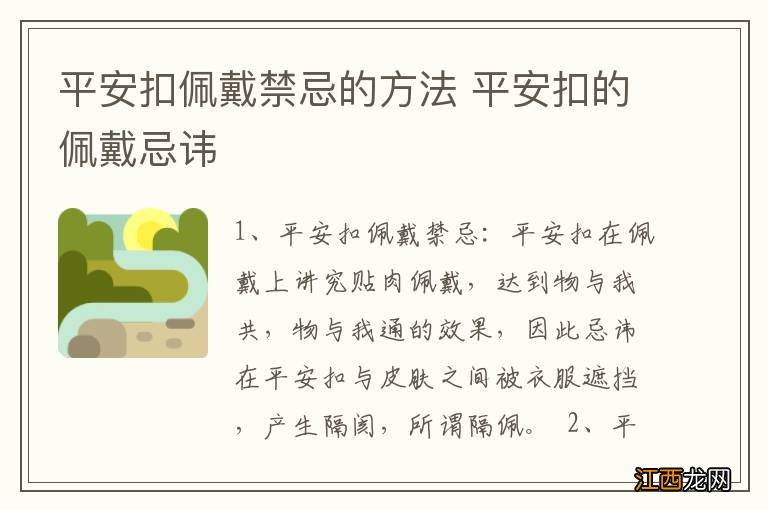 平安扣佩戴禁忌的方法 平安扣的佩戴忌讳

1、平安扣佩戴禁忌：平安扣在佩戴上讲究贴肉佩戴，达到物与我共，物与我通的效果，因此忌讳在平安扣与皮肤之间被衣服遮挡，产生隔阂，所谓隔佩。 2、平

江西龙网